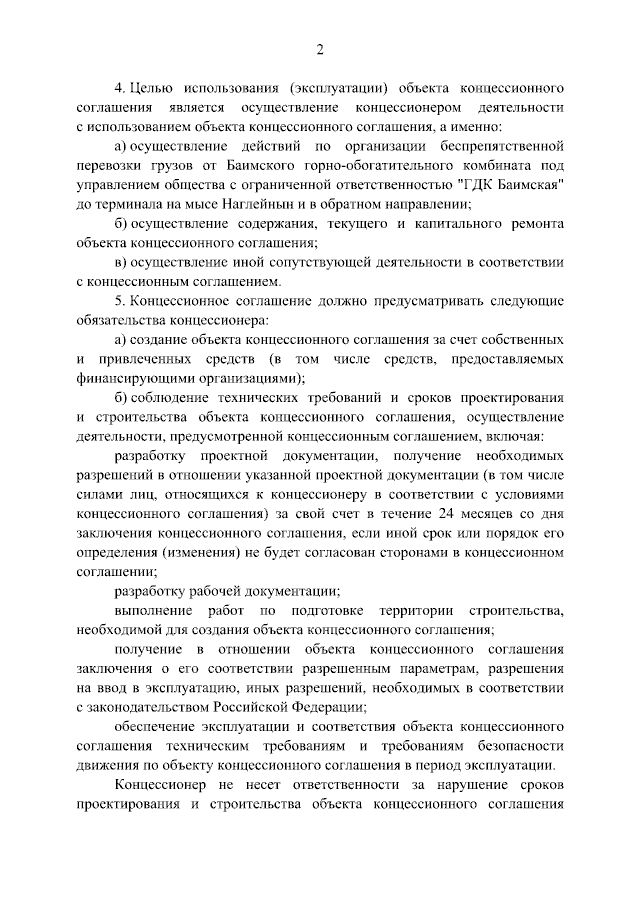 2

4. Целью использования (эксплуатации) объекта концессионного соглашения является осуществление концессионером деятельности с использованием объекта концессионного соглашения, а именно:

а) осуществление действий по организации беспрепятственной перевозки грузов от Баимского горно-обогатительного комбината под управлением общества с ограниченной ответственностью "ГДК Баимская" до терминала на мысе Наглейнын и в обратном направлении;

б) осуществление содержания, текущего и капитального ремонта объекта концессионного соглашения;

в) осуществление иной сопутствующей деятельности в соответствии с концессионным соглашением.

5. Концессионное соглашение должно предусматривать следующие обязательства концессионера:

а) создание объекта концессионного соглашения за счет собственных и привлеченных средств (в том числе средств, предоставляемых финансирующими организациями);

б) соблюдение технических требований и сроков проектирования и строительства объекта концессионного соглашения, осуществление деятельности, предусмотренной концессионным соглашением, включая:

разработку проектной документации, получение необходимых разрешений в отношении указанной проектной документации (в том числе силами лиц, относящихся к концессионеру в соответствии с условиями концессионного соглашения) за свой счет в течение 24 месяцев со дня заключения концессионного соглашения, если иной срок или порядок его определения (изменения) не будет согласован сторонами в концессионном соглашении;

разработку рабочей документации;

выполнение работ по подготовке территории строительства, необходимой для создания объекта концессионного соглашения;

получение в отношении объекта концессионного соглашения заключения о его соответствии разрешенным параметрам, разрешения на ввод в эксплуатацию, иных разрешений, необходимых в соответствии с законодательством Российской Федерации;

обеспечение эксплуатации и соответствия объекта концессионного соглашения техническим требованиям и требованиям безопасности движения по объекту концессионного соглашения в период эксплуатации.

Концессионер не несет ответственности за нарушение сроков проектирования и строительства объекта концессионного соглашения